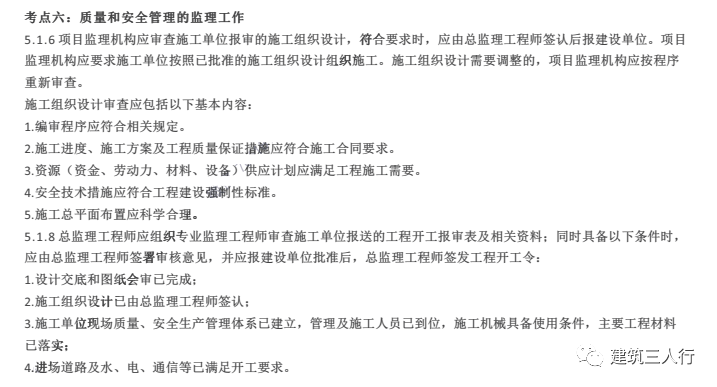 考点六：质量和安全管理的监理工作

5.1.6 项目监理机构应审查施工单位报审的施工组织设计，符合要求时，应由总监理工程师签认后报建设单位。项目监理机构应要求施工单位按照已批准的施工组织设计组织施工。施工组织设计需要调整的，项目监理机构应按程序重新审查。

施工组织设计审查应包括以下基本内容：

1.编审程序应符合相关规定。

2.施工进度、施工方案及工程质量保证措施应符合施工合同要求。

3.资源（资金、劳动力、材料、设备）供应计划应满足工程施工需要。

4.安全技术措施应符合工程建设强制性标准。

5.施工总平面布置应科学合理。

5.1.8 总监理工程师应组织专业监理工程师审查施工单位报送的工程开工报审表及相关资料；同时具备以下条件时，应由总监理工程师签署审核意见，并应报建设单位批准后，总监理工程师签发工程开工令：

1.设计交底和图纸会审已完成；

2.施工组织设计已由总监理工程师签认；

3.施工单位现场质量、安全生产管理体系已建立，管理及施工人员已到位，施工机械具备使用条件，主要工程材料已落实；

4.进场道路及水、电、通信等已满足开工要求。

建筑三人行